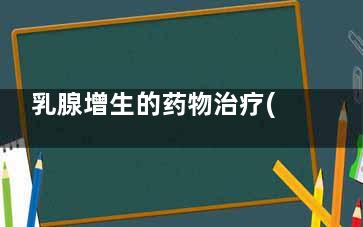 乳腺增生的药物治疗(